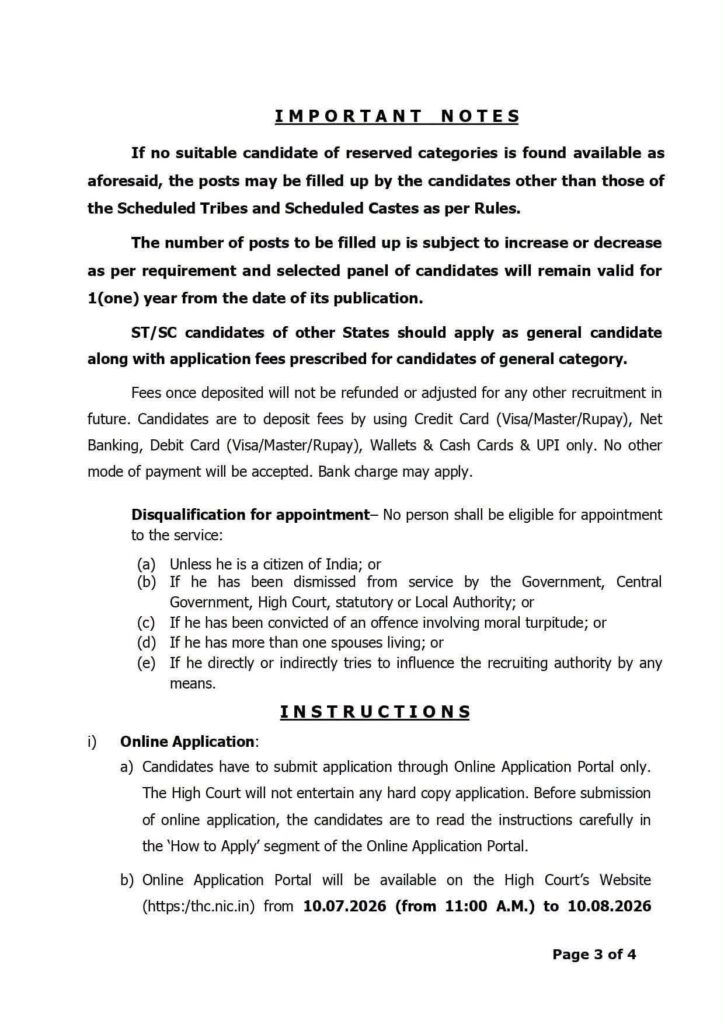 IMPORTANT NOTES

If no suitable candidate of reserved categories is found available as aforesaid, the posts may be filled up by the candidates other than those of the Scheduled Tribes and Scheduled Castes as per Rules.

The number of posts to be filled up is subject to increase or decrease as per requirement and selected panel of candidates will remain valid for 1(one) year from the date of its publication.

ST/SC candidates of other States should apply as general candidate along with application fees prescribed for candidates of general category.

Fees once deposited will not be refunded or adjusted for any other recruitment in future. Candidates are to deposit fees by using Credit Card (Visa/Master/Rupay), Net Banking, Debit Card (Visa/Master/Rupay), Wallets & Cash Cards & UPI only. No other mode of payment will be accepted. Bank charge may apply.

Disqualification for appointment– No person shall be eligible for appointment to the service:

(a) Unless he is a citizen of India; or
(b) If he has been dismissed from service by the Government, Central Government, High Court, statutory or Local Authority; or
(c) If he has been convicted of an offence involving moral turpitude; or
(d) If he has more than one spouses living; or
(e) If he directly or indirectly tries to influence the recruiting authority by any means.

INSTRUCTIONS

i) Online Application:

a) Candidates have to submit application through Online Application Portal only. The High Court will not entertain any hard copy application. Before submission of online application, the candidates are to read the instructions carefully in the 'How to Apply' segment of the Online Application Portal.

b) Online Application Portal will be available on the High Court's Website (https:/thc.nic.in) from 10.07.2026 (from 11:00 A.M.) to 10.08.2026

Page 3 of 4